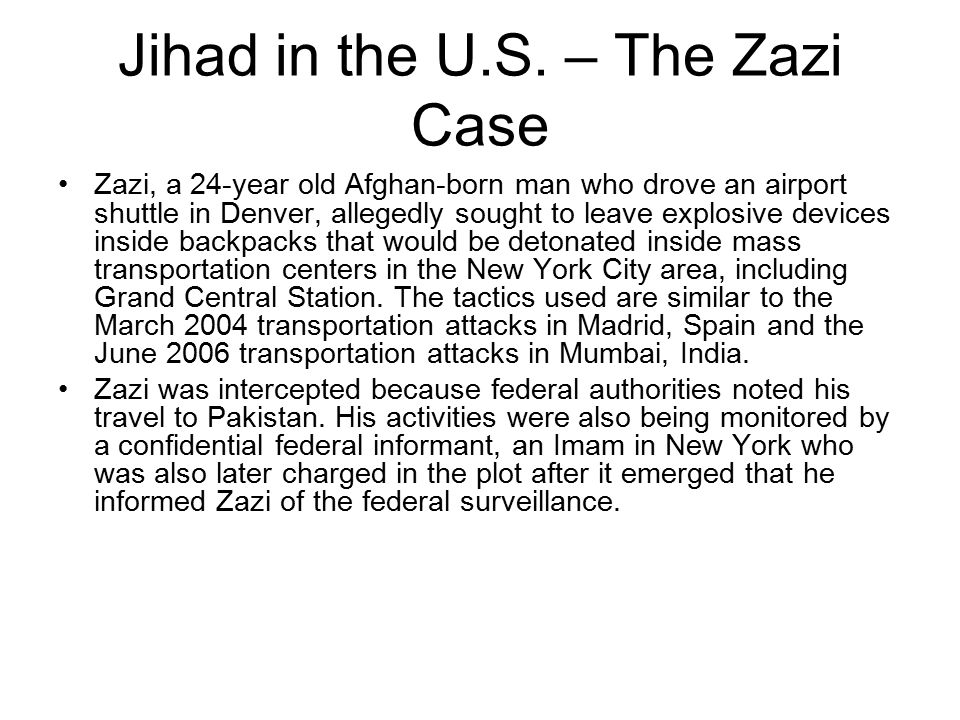 Jihad in the U.S. – The Zazi Case

• Zazi, a 24-year old Afghan-born man who drove an airport shuttle in Denver, allegedly sought to leave explosive devices inside backpacks that would be detonated inside mass transportation centers in the New York City area, including Grand Central Station. The tactics used are similar to the March 2004 transportation attacks in Madrid, Spain and the June 2006 transportation attacks in Mumbai, India.

• Zazi was intercepted because federal authorities noted his travel to Pakistan. His activities were also being monitored by a confidential federal informant, an Imam in New York who was also later charged in the plot after it emerged that he informed Zazi of the federal surveillance.